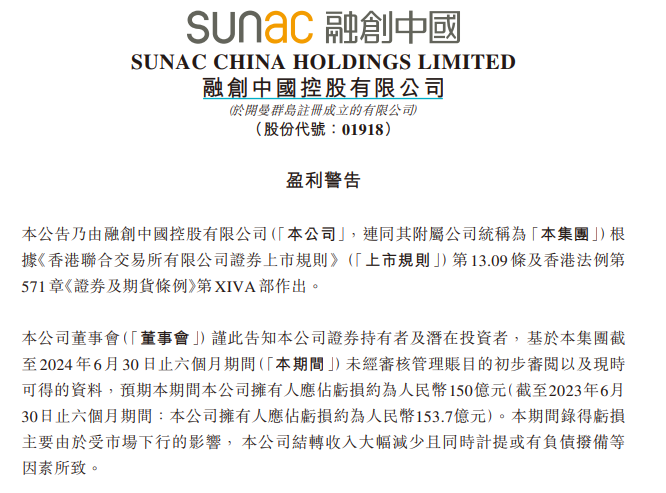 sunac 融創中國

SUNAC CHINA HOLDINGS LIMITED
融創中國控股有限公司
(於開曼群島註冊成立的有限公司)
(股份代號:01918)

盈利警告

本公告乃由融創中國控股有限公司(「本公司」,連同其附屬公司統稱為「本集團」)根據《香港聯合交易所有限公司證券上市規則》(「上市規則」)第13.09條及香港法例第571章《證券及期貨條例》第XIVA部作出。

本公司董事會(「董事會」)謹此告知本公司證券持有者及潛在投資者,基於本集團截至2024年6月30日止六個月期間(「本期間」)未經審核管理賬目的初步審閱以及現時可得的資料,預期本期間本公司擁有人應佔虧損約為人民幣150億元(截至2023年6月30日止六個月期間:本公司擁有人應佔虧損約為人民幣153.7億元)。本期間錄得虧損主要由於受市場下行的影響,本公司結轉收入大幅減少且同時計提或有負債撥備等因素所致。